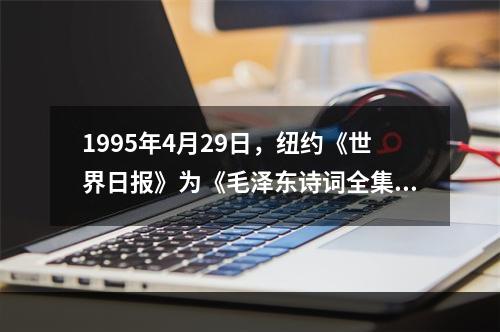 1995年4月29日，纽约《世界日报》为《毛泽东诗词全集...